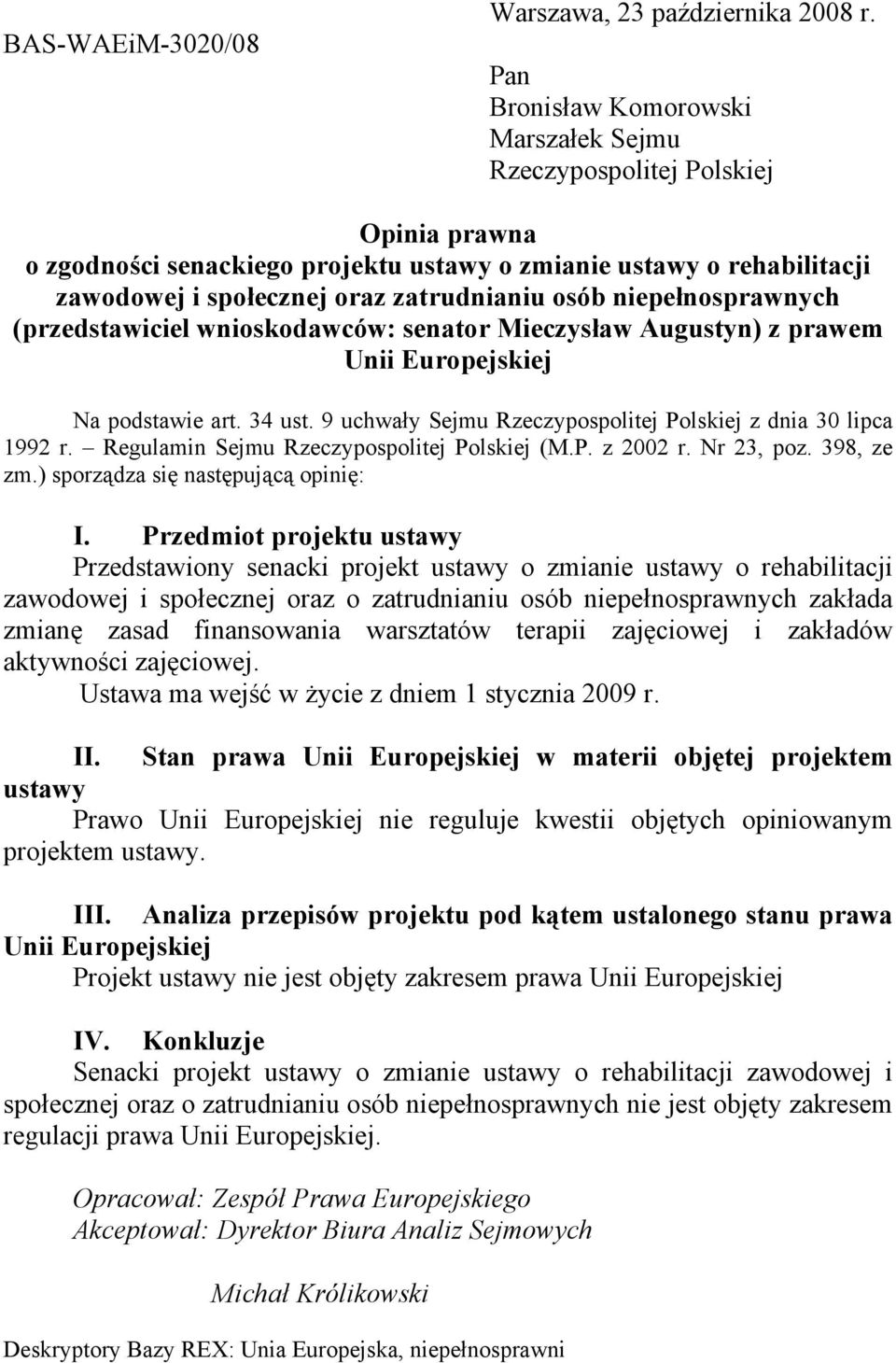 BAS-WAEiM-3020/08

Warszawa, 23 października 2008 r.

Pan
Bronisław Komorowski
Marszałek Sejmu
Rzeczypospolitej Polskiej

Opinia prawna
o zgodności senackiego projektu ustawy o zmianie ustawy o rehabilitacji zawodowej i społecznej oraz zatrudnianiu osób niepełnosprawnych (przedstawiciel wnioskodawców: senator Mieczysław Augustyn) z prawem Unii Europejskiej

Na podstawie art. 34 ust. 9 uchwały Sejmu Rzeczypospolitej Polskiej z dnia 30 lipca 1992 r. – Regulamin Sejmu Rzeczypospolitej Polskiej (M.P. z 2002 r. Nr 23, poz. 398, ze zm.) sporządza się następującą opinię:

I. Przedmiot projektu ustawy
Przedstawiony senacki projekt ustawy o zmianie ustawy o rehabilitacji zawodowej i społecznej oraz o zatrudnianiu osób niepełnosprawnych zakłada zmianę zasad finansowania warsztatów terapii zajęciowej i zakładów aktywności zajęciowej.
Ustawa ma wejść w życie z dniem 1 stycznia 2009 r.

II. Stan prawa Unii Europejskiej w materii objętej projektem ustawy
Prawo Unii Europejskiej nie reguluje kwestii objętych opiniowanym projektem ustawy.

III. Analiza przepisów projektu pod kątem ustalonego stanu prawa Unii Europejskiej
Projekt ustawy nie jest objęty zakresem prawa Unii Europejskiej

IV. Konkluzje
Senacki projekt ustawy o zmianie ustawy o rehabilitacji zawodowej i społecznej oraz o zatrudnianiu osób niepełnosprawnych nie jest objęty zakresem regulacji prawa Unii Europejskiej.

Opracował: Zespół Prawa Europejskiego
Akceptował: Dyrektor Biura Analiz Sejmowych

Michał Królikowski

Deskryptory Bazy REX: Unia Europejska, niepełnosprawni